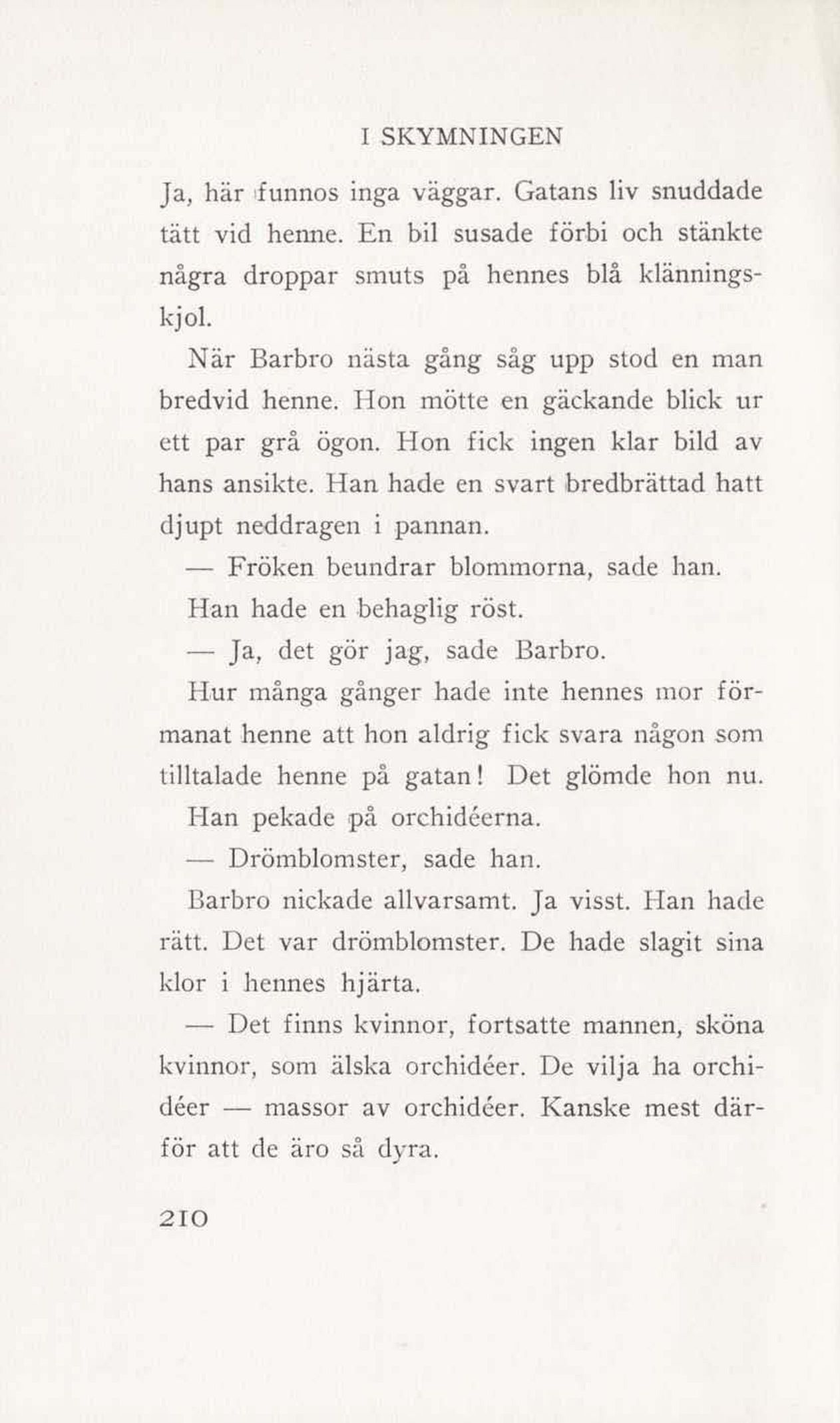 I SKYMNINGEN

Ja, här funnos inga väggar. Gatans liv snuddade tätt vid henne. En bil susade förbi och stänkte några droppar smuts på hennes blå klänningskjol.

När Barbro nästa gång såg upp stod en man bredvid henne. Hon mötte en gäckande blick ur ett par grå ögon. Hon fick ingen klar bild av hans ansikte. Han hade en svart bredbrättad hatt djupt neddragen i pannan.

— Fröken beundrar blommorna, sade han.

Han hade en behaglig röst.

— Ja, det gör jag, sade Barbro.

Hur många gånger hade inte hennes mor förmanat henne att hon aldrig fick svara någon som tilltalade henne på gatan! Det glömde hon nu.

Han pekade på orchidéerna.

— Drömblomster, sade han.

Barbro nickade allvarsamt. Ja visst. Han hade rätt. Det var drömblomster. De hade slagit sina klor i hennes hjärta.

— Det finns kvinnor, fortsatte mannen, sköna kvinnor, som älska orchidéer. De vilja ha orchidéer — massor av orchidéer. Kanske mest därför att de äro så dyra.

210